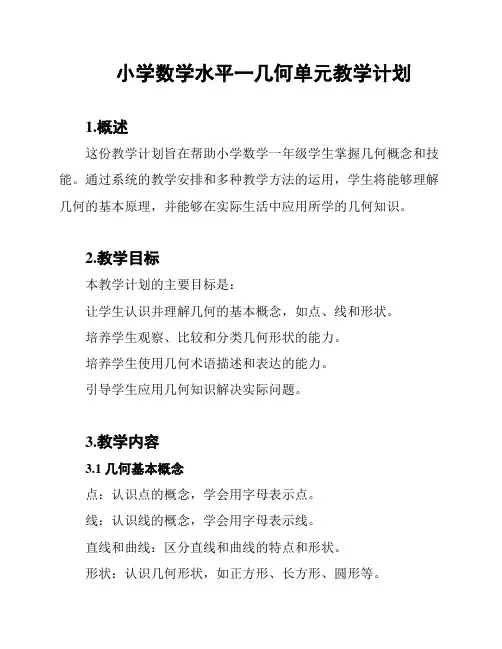 小学数学水平一几何单元教学计划

1.概述

这份教学计划旨在帮助小学数学一年级学生掌握几何概念和技能。通过系统的教学安排和多种教学方法的运用，学生将能够理解几何的基本原理，并能够在实际生活中应用所学的几何知识。

2.教学目标

本教学计划的主要目标是：

让学生认识并理解几何的基本概念，如点、线和形状。

培养学生观察、比较和分类几何形状的能力。

培养学生使用几何术语描述和表达的能力。

引导学生应用几何知识解决实际问题。

3.教学内容

3.1 几何基本概念

点：认识点的概念，学会用字母表示点。

线：认识线的概念，学会用字母表示线。

直线和曲线：区分直线和曲线的特点和形状。

形状：认识几何形状，如正方形、长方形、圆形等。